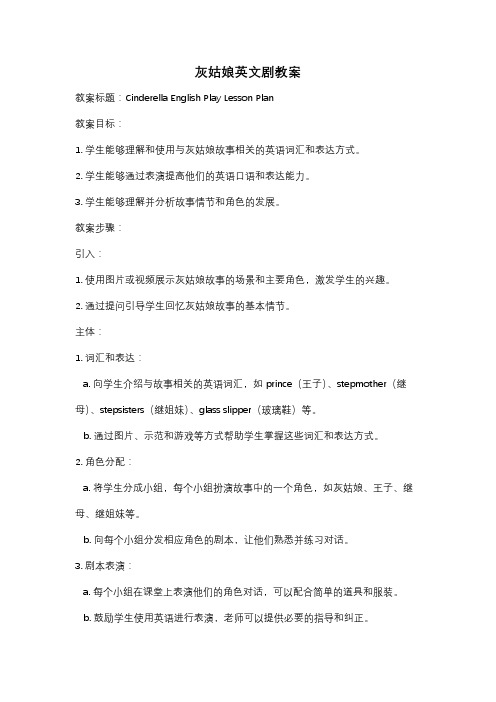 灰姑娘英文剧教案

教案标题：Cinderella English Play Lesson Plan

教案目标：

1. 学生能够理解和使用与灰姑娘故事相关的英语词汇和表达方式。

2. 学生能够通过表演提高他们的英语口语和表达能力。

3. 学生能够理解并分析故事情节和角色的发展。

教案步骤：

引入：

1. 使用图片或视频展示灰姑娘故事的场景和主要角色，激发学生的兴趣。

2. 通过提问引导学生回忆灰姑娘故事的基本情节。

主体：

1. 词汇和表达：

a. 向学生介绍与故事相关的英语词汇，如 prince（王子）、stepmother（继母）、stepsisters（继姐妹）、glass slipper（玻璃鞋）等。

b. 通过图片、示范和游戏等方式帮助学生掌握这些词汇和表达方式。

2. 角色分配：

a. 将学生分成小组，每个小组扮演故事中的一个角色，如灰姑娘、王子、继母、继姐妹等。

b. 向每个小组分发相应角色的剧本，让他们熟悉并练习对话。

3. 剧本表演：

a. 每个小组在课堂上表演他们的角色对话，可以配合简单的道具和服装。

b. 鼓励学生使用英语进行表演，老师可以提供必要的指导和纠正。